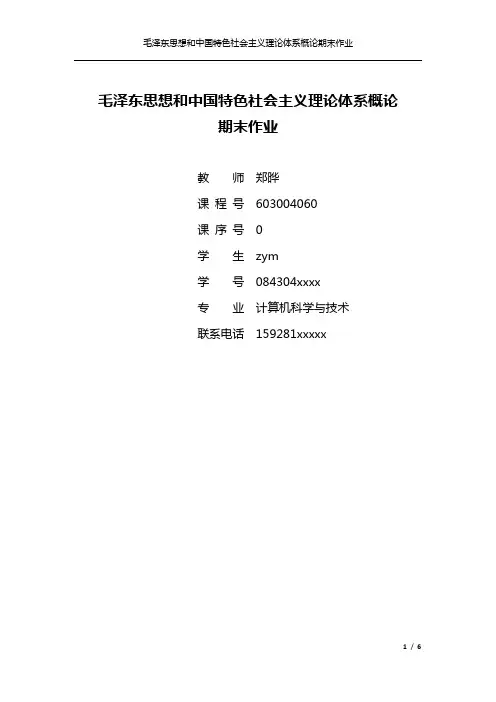 毛泽东思想和中国特色社会主义理论体系概论期末作业

毛泽东思想和中国特色社会主义理论体系概论
期末作业

教　　师　郑晔
课 程 号　603004060
课 序 号　0
学　　生　zym
学　　号　084304xxxx
专　　业　计算机科学与技术
联系电话　159281xxxxx

1 / 6